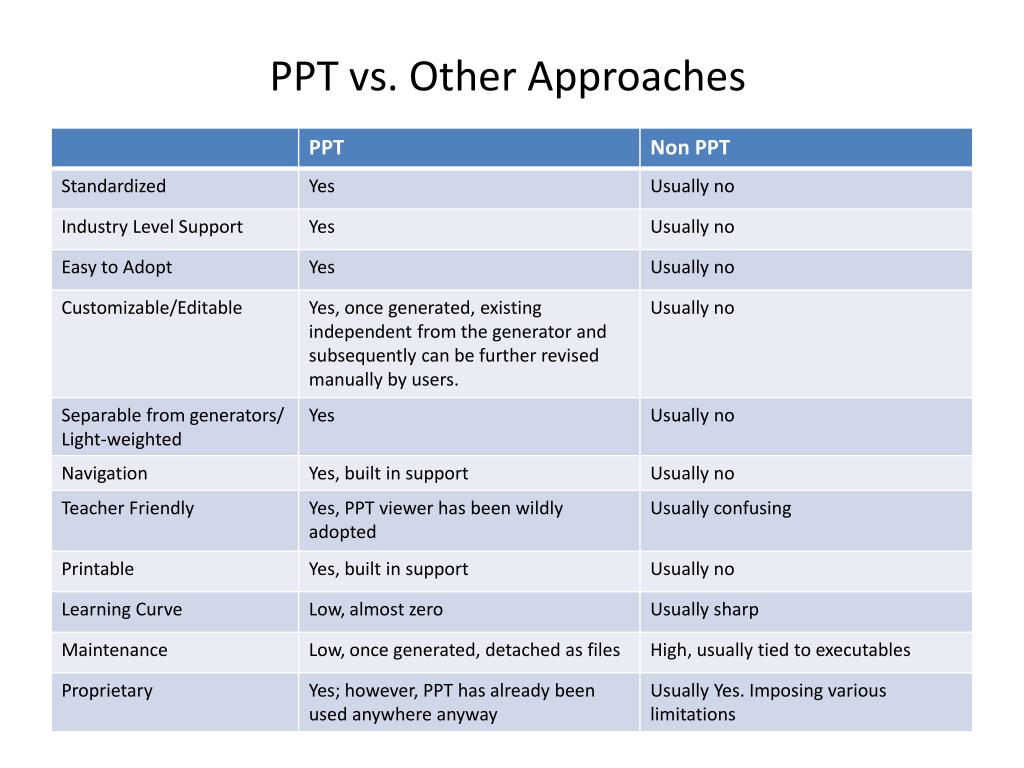 PPT vs. Other Approaches

| | PPT | Non PPT |
|---|---|---|
| Standardized | Yes | Usually no |
| Industry Level Support | Yes | Usually no |
| Easy to Adopt | Yes | Usually no |
| Customizable/Editable | Yes, once generated, existing independent from the generator and subsequently can be further revised manually by users. | Usually no |
| Separable from generators/ Light-weighted | Yes | Usually no |
| Navigation | Yes, built in support | Usually no |
| Teacher Friendly | Yes, PPT viewer has been wildly adopted | Usually confusing |
| Printable | Yes, built in support | Usually no |
| Learning Curve | Low, almost zero | Usually sharp |
| Maintenance | Low, once generated, detached as files | High, usually tied to executables |
| Proprietary | Yes; however, PPT has already been used anywhere anyway | Usually Yes. Imposing various limitations |